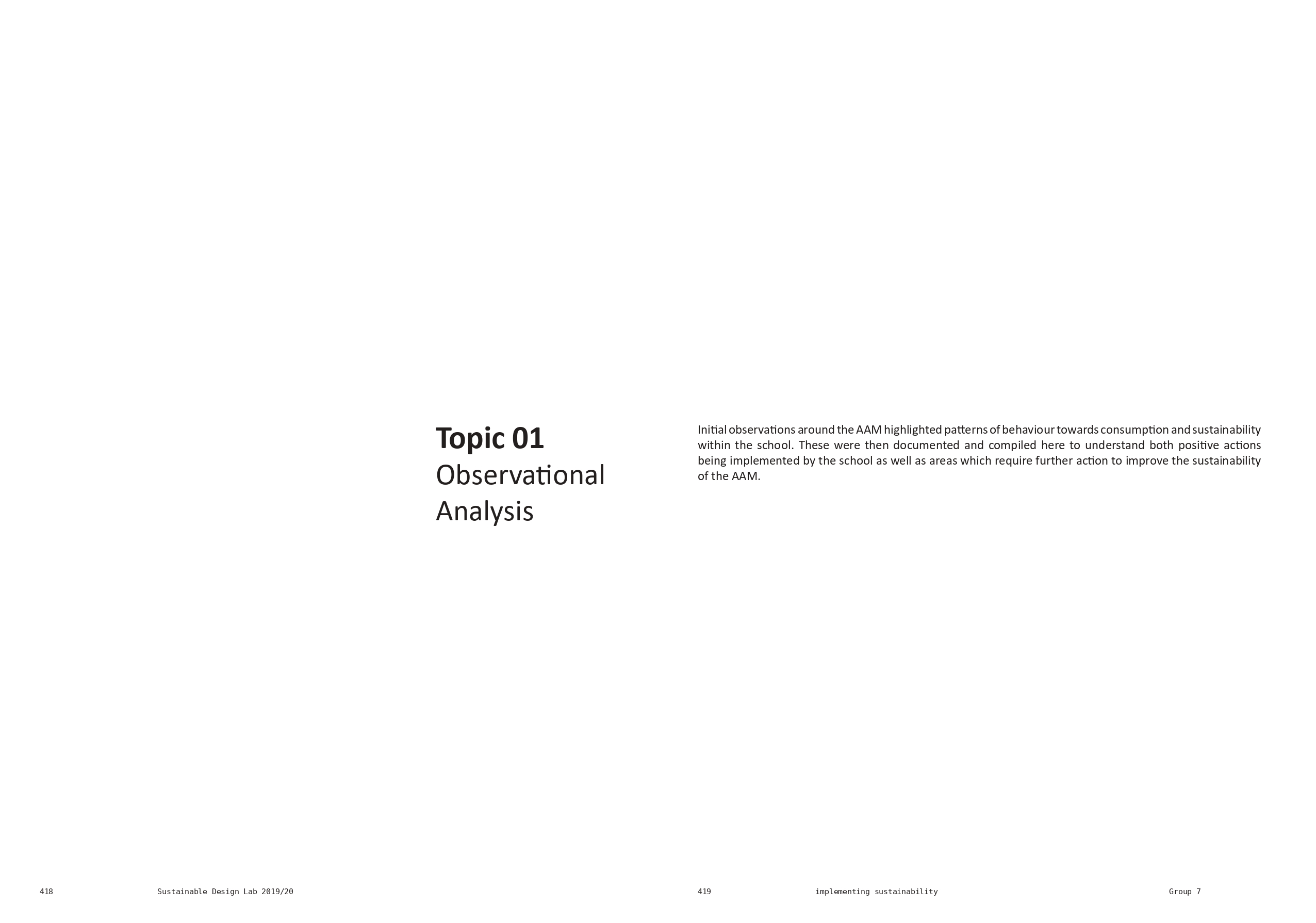 Topic 01
Observational Analysis

Initial observations around the AAM highlighted patterns of behaviour towards consumption and sustainability within the school. These were then documented and compiled here to understand both positive actions being implemented by the school as well as areas which require further action to improve the sustainability of the AAM.

418 Sustainable Design Lab 2019/20

419 implementing sustainability Group 7